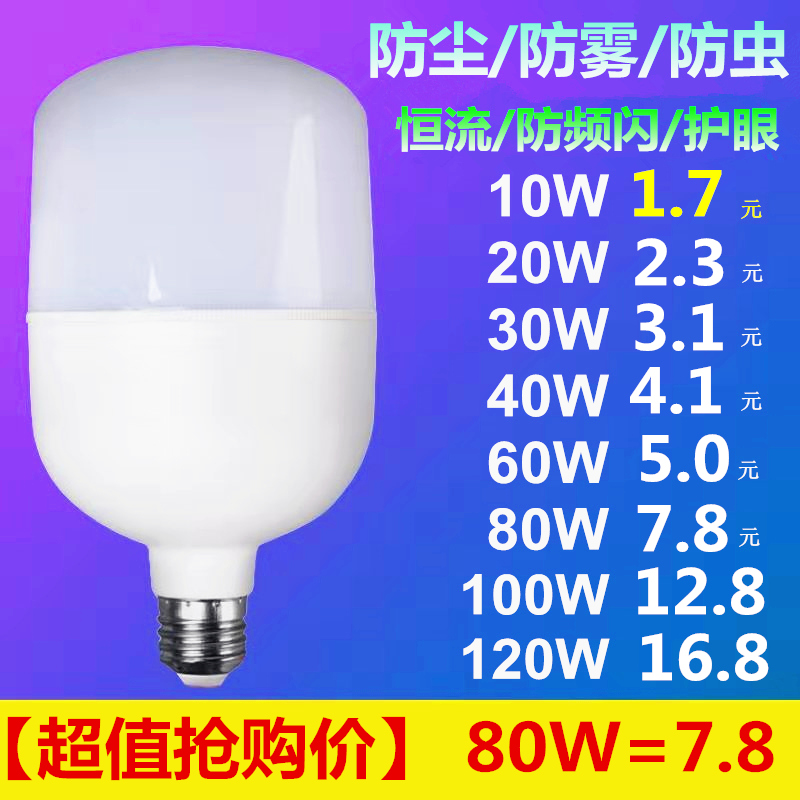 防尘/防雾/防虫

恒流/防频闪/护眼

10W 1.7 元
20W 2.3 元
30W 3.1 元
40W 4.1 元
60W 5.0 元
80W 7.8 元
100W 12.8
120W 16.8

【超值抢购价】 80W=7.8